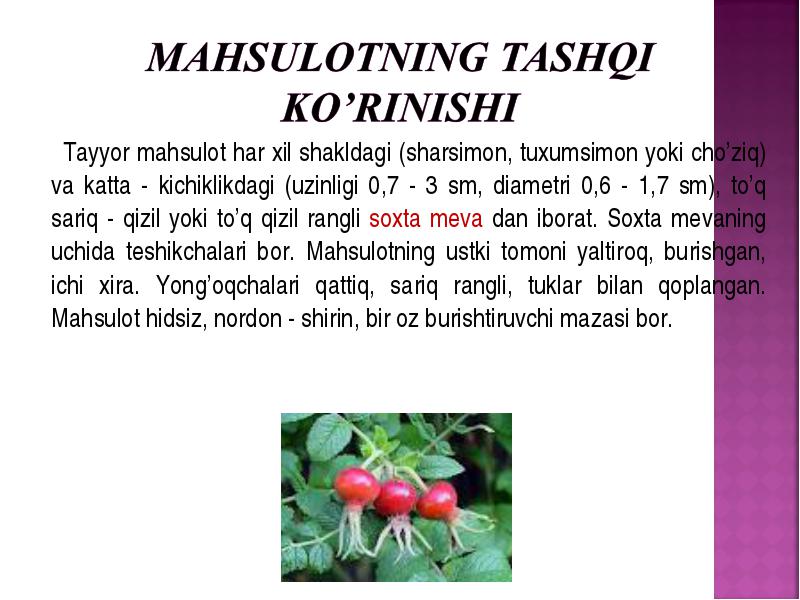 MAHSULOTNING TASHQI KO’RINISHI

Tayyor mahsulot har xil shakldagi (sharsimon, tuxumsimon yoki cho’ziq) va katta - kichiklikdagi (uzinligi 0,7 - 3 sm, diametri 0,6 - 1,7 sm), to’q sariq - qizil yoki to’q qizil rangli soxta meva dan iborat. Soxta mevaning uchida teshikchalari bor. Mahsulotning ustki tomoni yaltiroq, burishgan, ichi xira. Yong’oqchalari qattiq, sariq rangli, tuklar bilan qoplangan. Mahsulot hidsiz, nordon - shirin, bir oz burishtiruvchi mazasi bor.